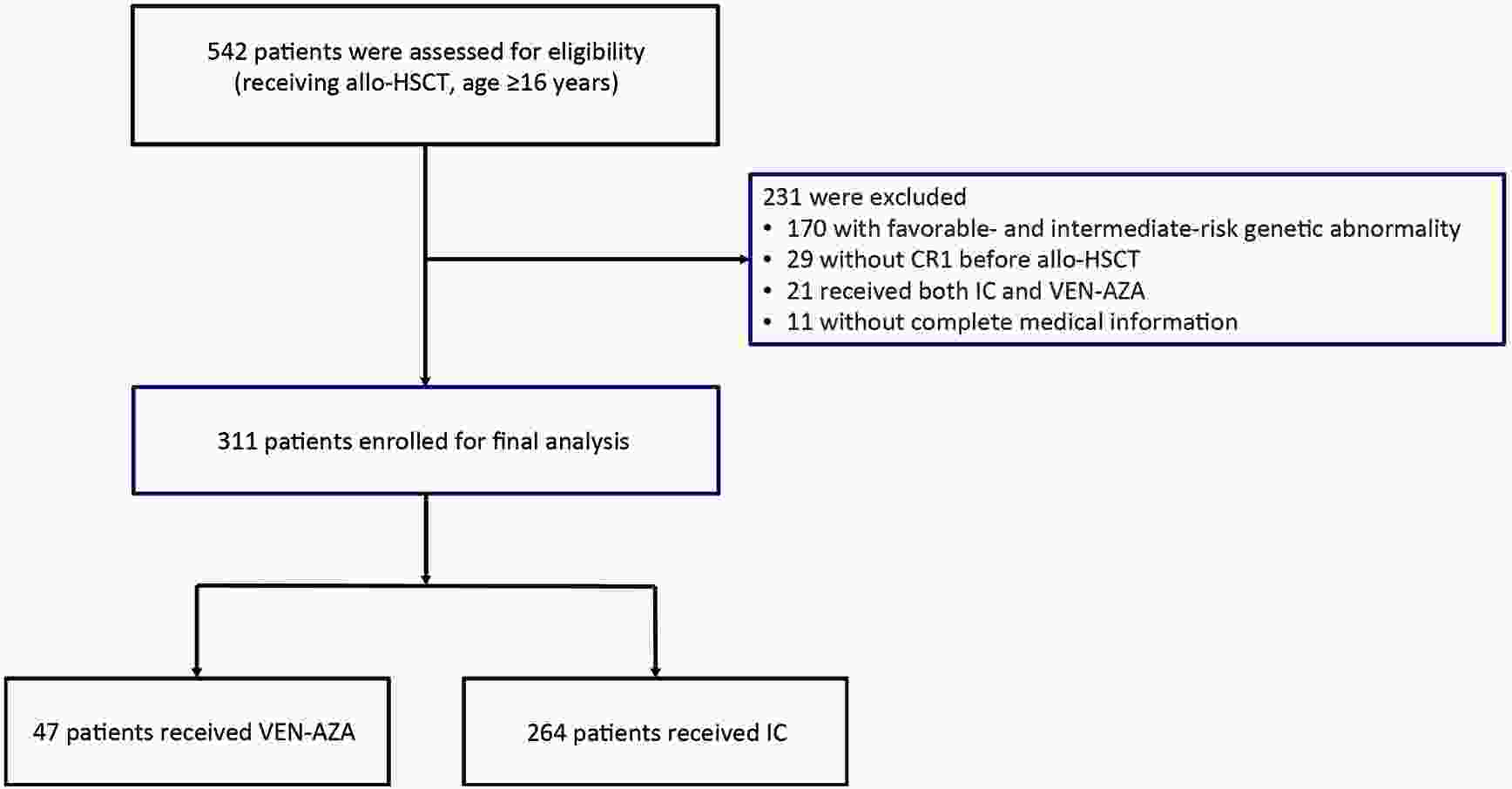 542 patients were assessed for eligibility (receiving allo-HSCT, age ≥16 years)

231 were excluded
• 170 with favorable- and intermediate-risk genetic abnormality
• 29 without CR1 before allo-HSCT
• 21 received both IC and VEN-AZA
• 11 without complete medical information

311 patients enrolled for final analysis

47 patients received VEN-AZA

264 patients received IC